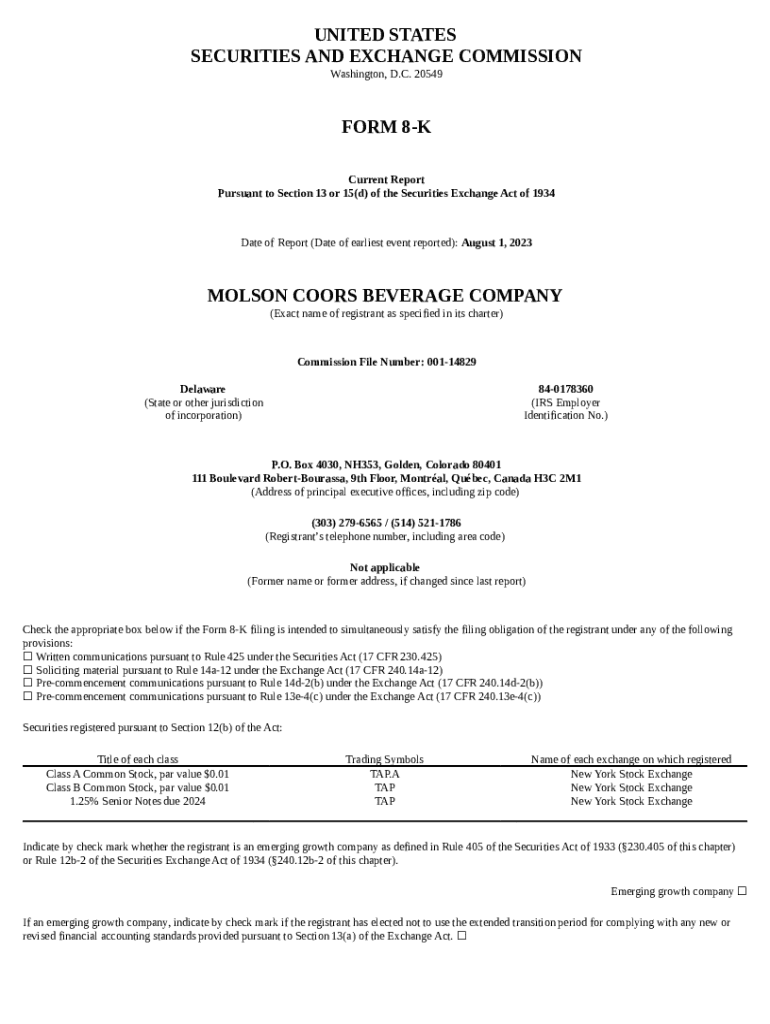 UNITED STATES
SECURITIES AND EXCHANGE COMMISSION
Washington, D.C. 20549

FORM 8-K

Current Report
Pursuant to Section 13 or 15(d) of the Securities Exchange Act of 1934

Date of Report (Date of earliest event reported): August 1, 2023

MOLSON COORS BEVERAGE COMPANY
(Exact name of registrant as specified in its charter)

Commission File Number: 001-14829

Delaware
(State or other jurisdiction of incorporation)

84-0178360
(IRS Employer Identification No.)

P.O. Box 4030, NH353, Golden, Colorado 80401
111 Boulevard Robert-Bourassa, 9th Floor, Montréal, Québec, Canada H3C 2M1
(Address of principal executive offices, including zip code)

(303) 279-6565 / (514) 521-1786
(Registrant's telephone number, including area code)

Not applicable
(Former name or former address, if changed since last report)

Check the appropriate box below if the Form 8-K filing is intended to simultaneously satisfy the filing obligation of the registrant under any of the following provisions:
☐ Written communications pursuant to Rule 425 under the Securities Act (17 CFR 230.425)
☐ Soliciting material pursuant to Rule 14a-12 under the Exchange Act (17 CFR 240.14a-12)
☐ Pre-commencement communications pursuant to Rule 14d-2(b) under the Exchange Act (17 CFR 240.14d-2(b))
☐ Pre-commencement communications pursuant to Rule 13e-4(c) under the Exchange Act (17 CFR 240.13e-4(c))

Securities registered pursuant to Section 12(b) of the Act:

| Title of each class | Trading Symbols | Name of each exchange on which registered |
|---|---|---|
| Class A Common Stock, par value $0.01 | TAP.A | New York Stock Exchange |
| Class B Common Stock, par value $0.01 | TAP | New York Stock Exchange |
| 1.25% Senior Notes due 2024 | TAP | New York Stock Exchange |

Indicate by check mark whether the registrant is an emerging growth company as defined in Rule 405 of the Securities Act of 1933 (§230.405 of this chapter) or Rule 12b-2 of the Securities Exchange Act of 1934 (§240.12b-2 of this chapter).

Emerging growth company ☐

If an emerging growth company, indicate by check mark if the registrant has elected not to use the extended transition period for complying with any new or revised financial accounting standards provided pursuant to Section 13(a) of the Exchange Act. ☐